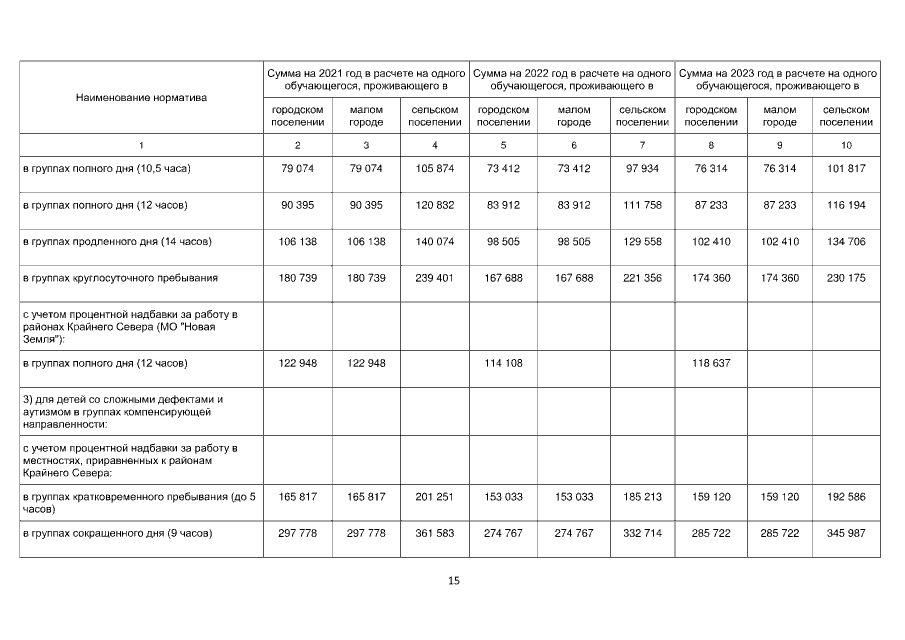 | Наименование норматива | Сумма на 2021 год в расчете на одного обучающегося, проживающего в |  |  | Сумма на 2022 год в расчете на одного обучающегося, проживающего в |  |  | Сумма на 2023 год в расчете на одного обучающегося, проживающего в |  |  |
|---|---|---|---|---|---|---|---|---|---|
|  | городском поселении | малом городе | сельском поселении | городском поселении | малом городе | сельском поселении | городском поселении | малом городе | сельском поселении |
| 1 | 2 | 3 | 4 | 5 | 6 | 7 | 8 | 9 | 10 |
| в группах полного дня (10,5 часа) | 79 074 | 79 074 | 105 874 | 73 412 | 73 412 | 97 934 | 76 314 | 76 314 | 101 817 |
| в группах полного дня (12 часов) | 90 395 | 90 395 | 120 832 | 83 912 | 83 912 | 111 758 | 87 233 | 87 233 | 116 194 |
| в группах продленного дня (14 часов) | 106 138 | 106 138 | 140 074 | 98 505 | 98 505 | 129 558 | 102 410 | 102 410 | 134 706 |
| в группах круглосуточного пребывания | 180 739 | 180 739 | 239 401 | 167 688 | 167 688 | 221 356 | 174 360 | 174 360 | 230 175 |
| с учетом процентной надбавки за работу в районах Крайнего Севера (МО "Новая Земля"): |  |  |  |  |  |  |  |  |  |
| в группах полного дня (12 часов) | 122 948 | 122 948 |  | 114 108 |  |  | 118 637 |  |  |
| 3) для детей со сложными дефектами и аутизмом в группах компенсирующей направленности: |  |  |  |  |  |  |  |  |  |
| с учетом процентной надбавки за работу в местностях, приравненных к районам Крайнего Севера: |  |  |  |  |  |  |  |  |  |
| в группах кратковременного пребывания (до 5 часов) | 165 817 | 165 817 | 201 251 | 153 033 | 153 033 | 185 213 | 159 120 | 159 120 | 192 586 |
| в группах сокращенного дня (9 часов) | 297 778 | 297 778 | 361 583 | 274 767 | 274 767 | 332 714 | 285 722 | 285 722 | 345 987 |

15